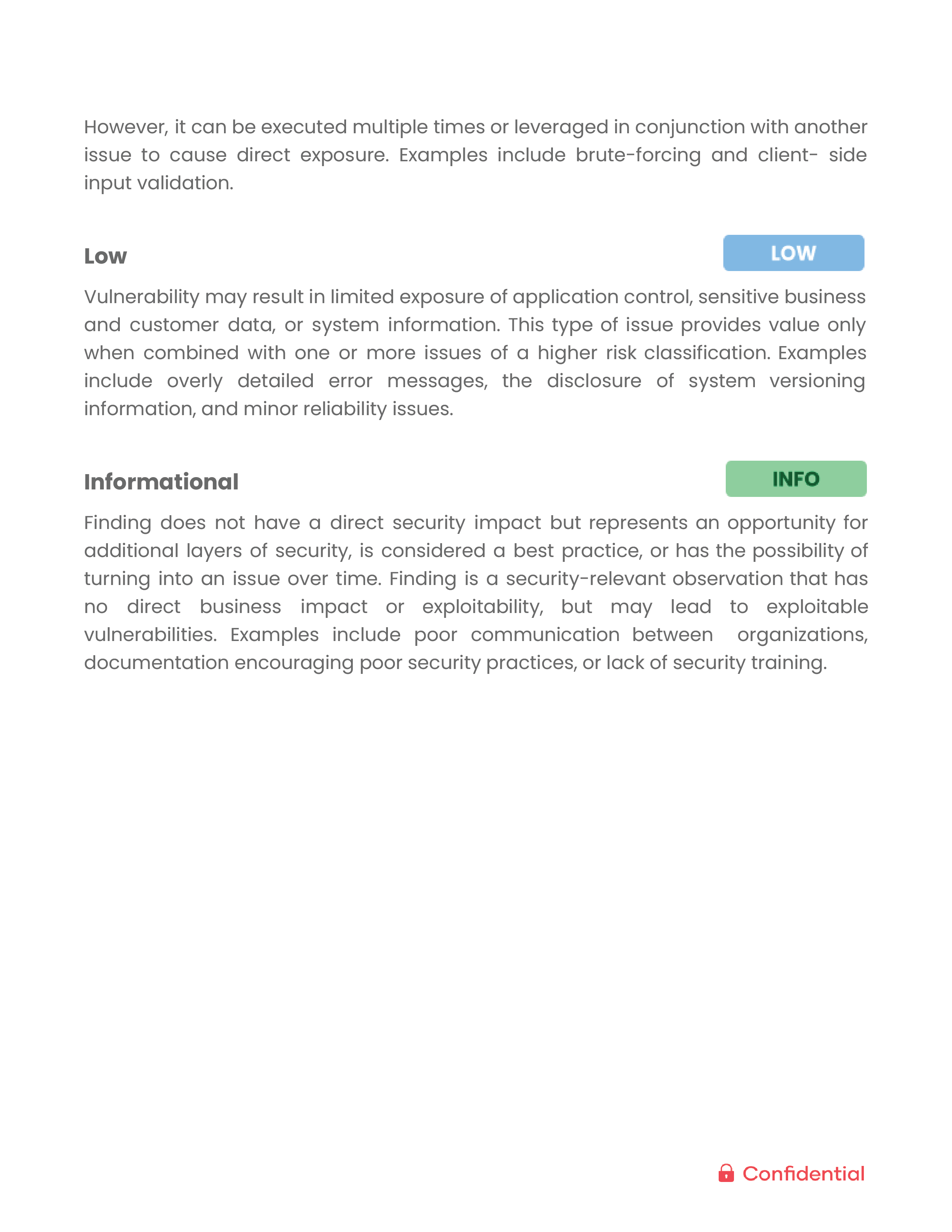 However, it can be executed multiple times or leveraged in conjunction with another issue to cause direct exposure. Examples include brute-forcing and client- side input validation.

Low

LOW

Vulnerability may result in limited exposure of application control, sensitive business and customer data, or system information. This type of issue provides value only when combined with one or more issues of a higher risk classification. Examples include overly detailed error messages, the disclosure of system versioning information, and minor reliability issues.

Informational

INFO

Finding does not have a direct security impact but represents an opportunity for additional layers of security, is considered a best practice, or has the possibility of turning into an issue over time. Finding is a security-relevant observation that has no direct business impact or exploitability, but may lead to exploitable vulnerabilities. Examples include poor communication between organizations, documentation encouraging poor security practices, or lack of security training.

Confidential